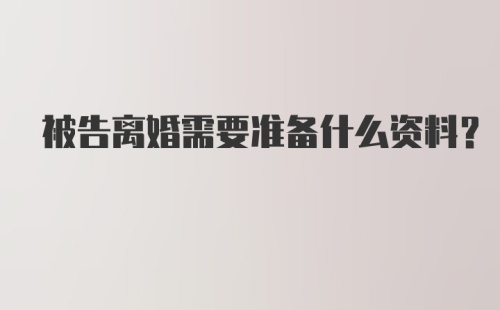 被告离婚需要准备什么资料?